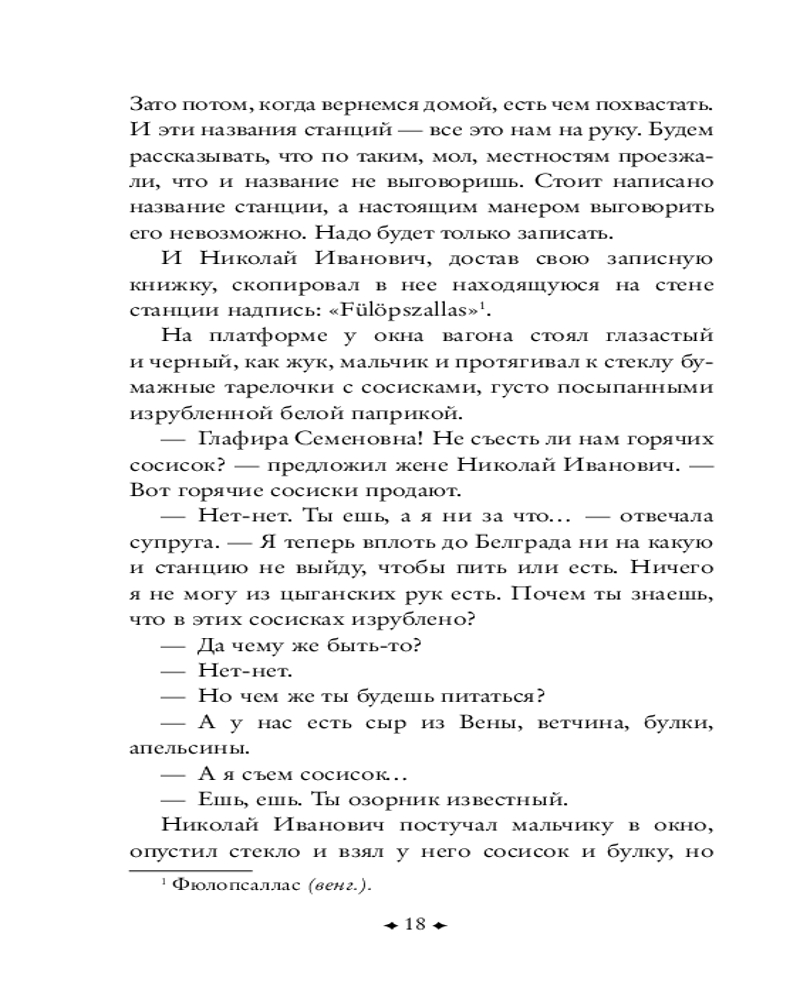 Зато потом, когда вернемся домой, есть чем похвастать. И эти названия станций — все это нам на руку. Будем рассказывать, что по таким, мол, местностям проезжали, что и название не выговоришь. Стоит написано название станции, а настоящим манером выговорить его невозможно. Надо будет только записать.

И Николай Иванович, достав свою записную книжку, скопировал в нее находящуюся на стене станции надпись: «Fülöpszallas»$^1$.

На платформе у окна вагона стоял глазастый и черный, как жук, мальчик и протягивал к стеклу бумажные тарелочки с сосисками, густо посыпанными изрубленной белой паприкой.

— Глафира Семеновна! Не съесть ли нам горячих сосисок? — предложил жене Николай Иванович. — Вот горячие сосиски продают.

— Нет-нет. Ты ешь, а я ни за что… — отвечала супруга. — Я теперь вплоть до Белграда ни на какую и станцию не выйду, чтобы пить или есть. Ничего я не могу из цыганских рук есть. Почем ты знаешь, что в этих сосисках изрублено?

— Да чему же быть-то?

— Нет-нет.

— Но чем же ты будешь питаться?

— А у нас есть сыр из Вены, ветчина, булки, апельсины.

— А я съем сосисок…

— Ешь, ешь. Ты озорник известный.

Николай Иванович постучал мальчику в окно, опустил стекло и взял у него сосисок и булку, но

$^1$ Фюлопсаллас (венг.).

18